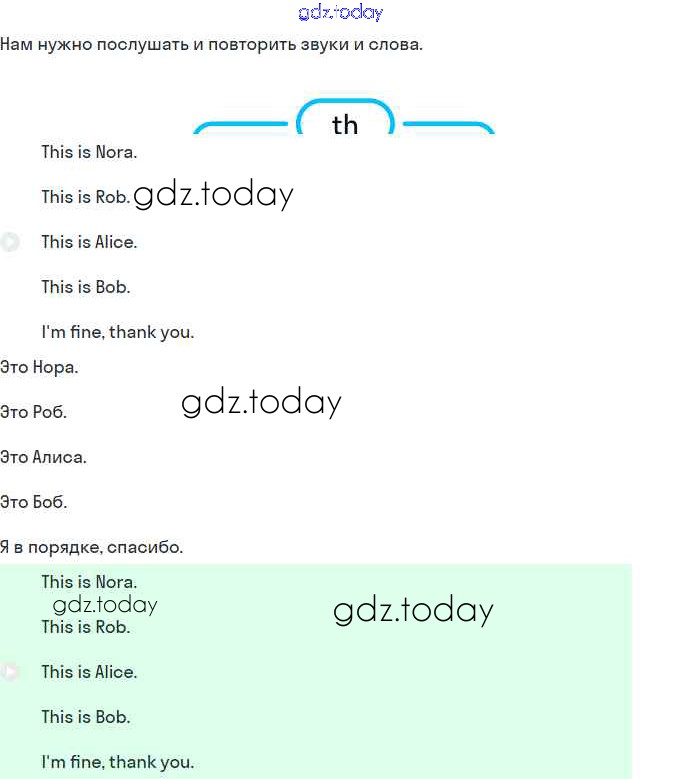 gdz.today

Нам нужно послушать и повторить звуки и слова.

th

This is Nora.

This is Rob. gdz.today

This is Alice.

This is Bob.

I'm fine, thank you.

Это Нора.

Это Роб. gdz.today

Это Алиса.

Это Боб.

Я в порядке, спасибо.

This is Nora.

gdz.today

gdz.today

This is Rob.

This is Alice.

This is Bob.

I'm fine, thank you.